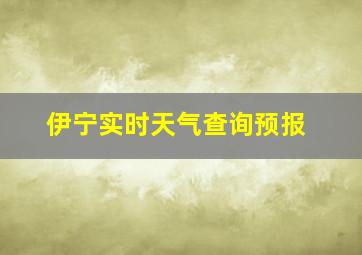 伊宁实时天气查询预报